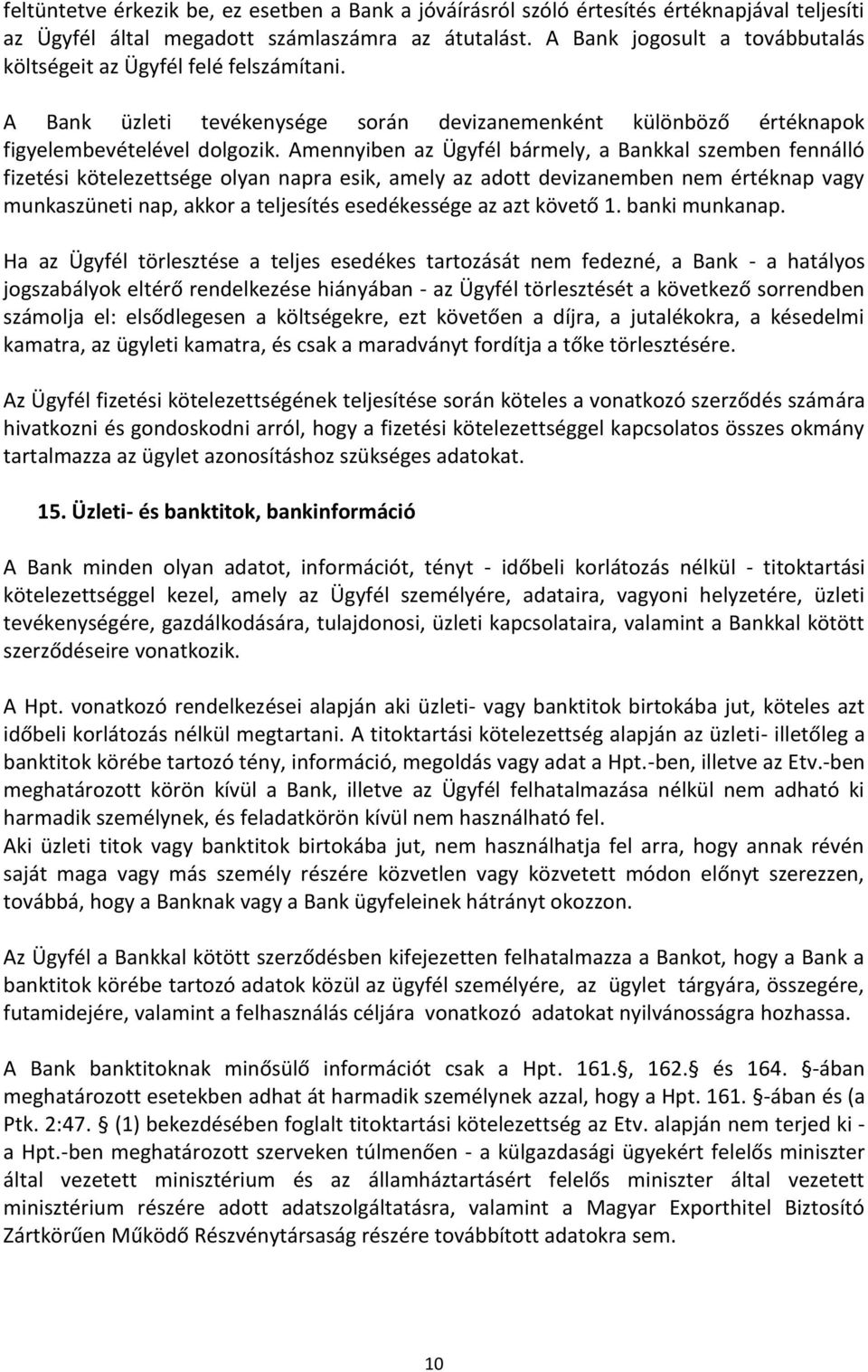 feltüntetve érkezik be, ez esetben a Bank a jóváírásról szóló értesítés értéknapjával teljesíti az Ügyfél által megadott számlaszámra az átutalást. A Bank jogosult a továbbutalás költségeit az Ügyfél felé felszámítani.

A Bank üzleti tevékenysége során devizanemenként különböző értéknapok figyelembevételével dolgozik. Amennyiben az Ügyfél bármely, a Bankkal szemben fennálló fizetési kötelezettsége olyan napra esik, amely az adott devizanemben nem értéknap vagy munkaszüneti nap, akkor a teljesítés esedékessége az azt követő 1. banki munkanap.

Ha az Ügyfél törlesztése a teljes esedékes tartozását nem fedezné, a Bank - a hatályos jogszabályok eltérő rendelkezése hiányában - az Ügyfél törlesztését a következő sorrendben számolja el: elsődlegesen a költségekre, ezt követően a díjra, a jutalékokra, a késedelmi kamatra, az ügyleti kamatra, és csak a maradványt fordítja a tőke törlesztésére.

Az Ügyfél fizetési kötelezettségének teljesítése során köteles a vonatkozó szerződés számára hivatkozni és gondoskodni arról, hogy a fizetési kötelezettséggel kapcsolatos összes okmány tartalmazza az ügylet azonosításhoz szükséges adatokat.

15. Üzleti- és banktitok, bankinformáció

A Bank minden olyan adatot, információt, tényt - időbeli korlátozás nélkül - titoktartási kötelezettséggel kezel, amely az Ügyfél személyére, adataira, vagyoni helyzetére, üzleti tevékenységére, gazdálkodására, tulajdonosi, üzleti kapcsolataira, valamint a Bankkal kötött szerződéseire vonatkozik.

A Hpt. vonatkozó rendelkezései alapján aki üzleti- vagy banktitok birtokába jut, köteles azt időbeli korlátozás nélkül megtartani. A titoktartási kötelezettség alapján az üzleti- illetőleg a banktitok körébe tartozó tény, információ, megoldás vagy adat a Hpt.-ben, illetve az Etv.-ben meghatározott körön kívül a Bank, illetve az Ügyfél felhatalmazása nélkül nem adható ki harmadik személynek, és feladatkörön kívül nem használható fel.
Aki üzleti titok vagy banktitok birtokába jut, nem használhatja fel arra, hogy annak révén saját maga vagy más személy részére közvetlen vagy közvetett módon előnyt szerezzen, továbbá, hogy a Banknak vagy a Bank ügyfeleinek hátrányt okozzon.

Az Ügyfél a Bankkal kötött szerződésben kifejezetten felhatalmazza a Bankot, hogy a Bank a banktitok körébe tartozó adatok közül az ügyfél személyére, az ügylet tárgyára, összegére, futamidejére, valamint a felhasználás céljára vonatkozó adatokat nyilvánosságra hozhassa.

A Bank banktitoknak minősülő információt csak a Hpt. 161.§, 162.§ és 164. §-ában meghatározott esetekben adhat át harmadik személynek azzal, hogy a Hpt. 161. §-ában és (a Ptk. 2:47. § (1) bekezdésében foglalt titoktartási kötelezettség az Etv. alapján nem terjed ki - a Hpt.-ben meghatározott szerveken túlmenően - a külgazdasági ügyekért felelős miniszter által vezetett minisztérium és az államháztartásért felelős miniszter által vezetett minisztérium részére adott adatszolgáltatásra, valamint a Magyar Exporthitel Biztosító Zártkörűen Működő Részvénytársaság részére továbbított adatokra sem.

10